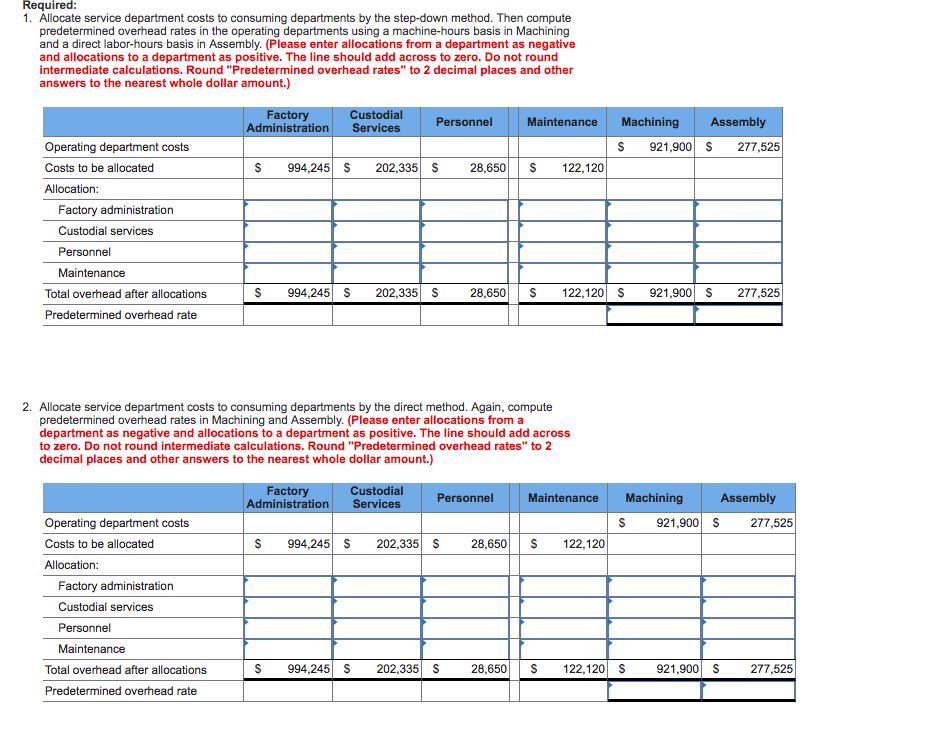 Required:
1. Allocate service department costs to consuming departments by the step-down method. Then compute predetermined overhead rates in the operating departments using a machine-hours basis in Machining and a direct labor-hours basis in Assembly. (Please enter allocations from a department as negative and allocations to a department as positive. The line should add across to zero. Do not round intermediate calculations. Round "Predetermined overhead rates" to 2 decimal places and other answers to the nearest whole dollar amount.)

| | Factory Administration | Custodial Services | Personnel | Maintenance | Machining | Assembly |
|---|---|---|---|---|---|---|
| Operating department costs | | | | | $ 921,900 | $ 277,525 |
| Costs to be allocated | $ 994,245 | $ 202,335 | $ 28,650 | $ 122,120 | | |
| Allocation: | | | | | | |
| Factory administration | | | | | | |
| Custodial services | | | | | | |
| Personnel | | | | | | |
| Maintenance | | | | | | |
| Total overhead after allocations | $ 994,245 | $ 202,335 | $ 28,650 | $ 122,120 | $ 921,900 | $ 277,525 |
| Predetermined overhead rate | | | | | | |

2. Allocate service department costs to consuming departments by the direct method. Again, compute predetermined overhead rates in Machining and Assembly. (Please enter allocations from a department as negative and allocations to a department as positive. The line should add across to zero. Do not round intermediate calculations. Round "Predetermined overhead rates" to 2 decimal places and other answers to the nearest whole dollar amount.)

| | Factory Administration | Custodial Services | Personnel | Maintenance | Machining | Assembly |
|---|---|---|---|---|---|---|
| Operating department costs | | | | | $ 921,900 | $ 277,525 |
| Costs to be allocated | $ 994,245 | $ 202,335 | $ 28,650 | $ 122,120 | | |
| Allocation: | | | | | | |
| Factory administration | | | | | | |
| Custodial services | | | | | | |
| Personnel | | | | | | |
| Maintenance | | | | | | |
| Total overhead after allocations | $ 994,245 | $ 202,335 | $ 28,650 | $ 122,120 | $ 921,900 | $ 277,525 |
| Predetermined overhead rate | | | | | | |